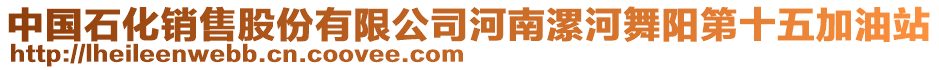 中国石化销售股份有限公司河南漯河舞阳第十五加油站
http://lheileenwebb.cn.coovee.com